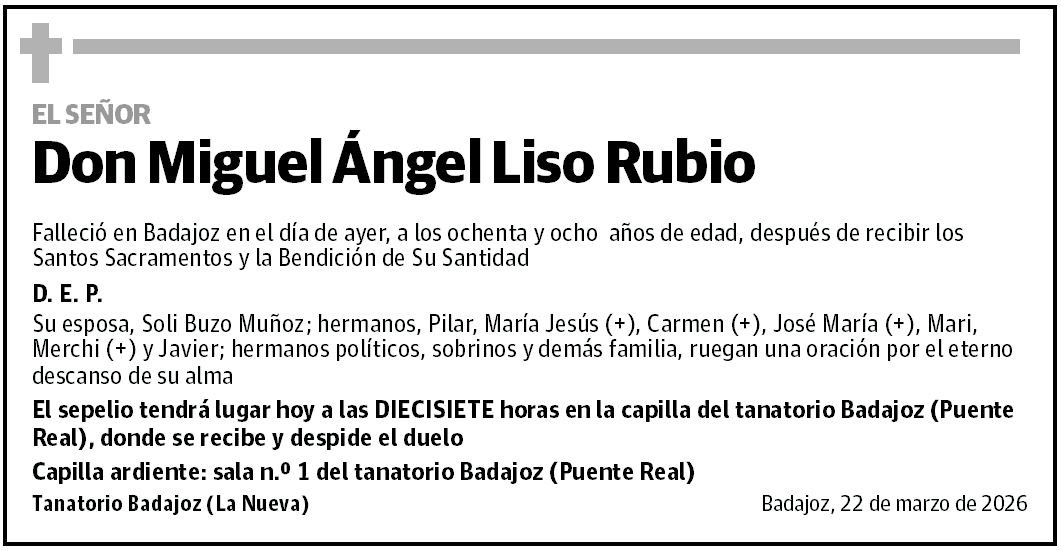 EL SEÑOR

Don Miguel Ángel Liso Rubio

Falleció en Badajoz en el día de ayer, a los ochenta y ocho años de edad, después de recibir los Santos Sacramentos y la Bendición de Su Santidad

D. E. P.

Su esposa, Soli Buzo Muñoz; hermanos, Pilar, María Jesús (+), Carmen (+), José María (+), Mari, Merchi (+) y Javier; hermanos políticos, sobrinos y demás familia, ruegan una oración por el eterno descanso de su alma

El sepelio tendrá lugar hoy a las DIECISIETE horas en la capilla del tanatorio Badajoz (Puente Real), donde se recibe y despide el duelo

Capilla ardiente: sala n.º 1 del tanatorio Badajoz (Puente Real)

Tanatorio Badajoz (La Nueva)

Badajoz, 22 de marzo de 2026